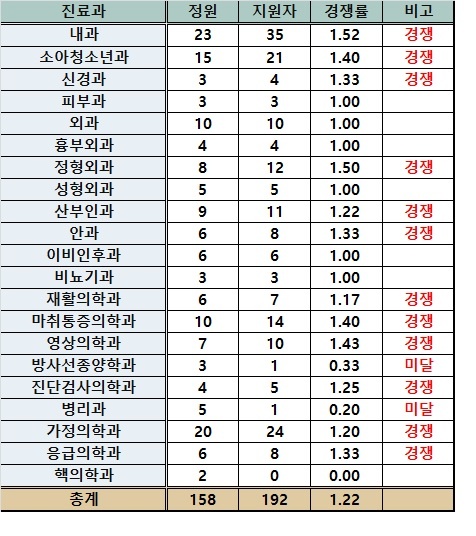 | 진료과 | 정원 | 지원자 | 경쟁률 | 비고 |
|---|---|---|---|---|
| 내과 | 23 | 35 | 1.52 | 경쟁 |
| 소아청소년과 | 15 | 21 | 1.40 | 경쟁 |
| 신경과 | 3 | 4 | 1.33 | 경쟁 |
| 피부과 | 3 | 3 | 1.00 | |
| 외과 | 10 | 10 | 1.00 | |
| 흉부외과 | 4 | 4 | 1.00 | |
| 정형외과 | 8 | 12 | 1.50 | 경쟁 |
| 성형외과 | 5 | 5 | 1.00 | |
| 산부인과 | 9 | 11 | 1.22 | 경쟁 |
| 안과 | 6 | 8 | 1.33 | 경쟁 |
| 이비인후과 | 6 | 6 | 1.00 | |
| 비뇨기과 | 3 | 3 | 1.00 | |
| 재활의학과 | 6 | 7 | 1.17 | 경쟁 |
| 마취통증의학과 | 10 | 14 | 1.40 | 경쟁 |
| 영상의학과 | 7 | 10 | 1.43 | 경쟁 |
| 방사선종양학과 | 3 | 1 | 0.33 | 미달 |
| 진단검사의학과 | 4 | 5 | 1.25 | 경쟁 |
| 병리과 | 5 | 1 | 0.20 | 미달 |
| 가정의학과 | 20 | 24 | 1.20 | 경쟁 |
| 응급의학과 | 6 | 8 | 1.33 | 경쟁 |
| 핵의학과 | 2 | 0 | 0.00 | |
| 총계 | 158 | 192 | 1.22 | |